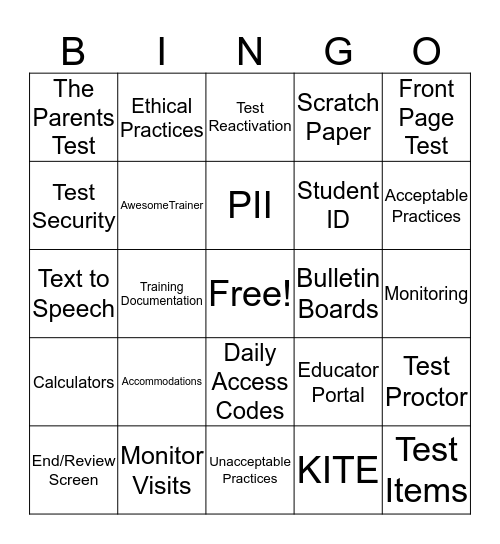 | B | I | N | G | O |
|---|---|---|---|---|
| The Parents Test | Ethical Practices | Test Reactivation | Scratch Paper | Front Page Test |
| Test Security | AwesomeTrainer | PII | Student ID | Acceptable Practices |
| Text to Speech | Training Documentation | Free! | Bulletin Boards | Monitoring |
| Calculators | Accommodations | Daily Access Codes | Educator Portal | Test Proctor |
| End/Review Screen | Monitor Visits | Unacceptable Practices | KITE | Test Items |